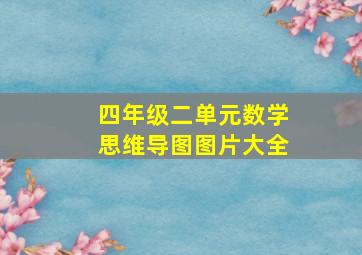 四年级二单元数学
思维导图图片大全